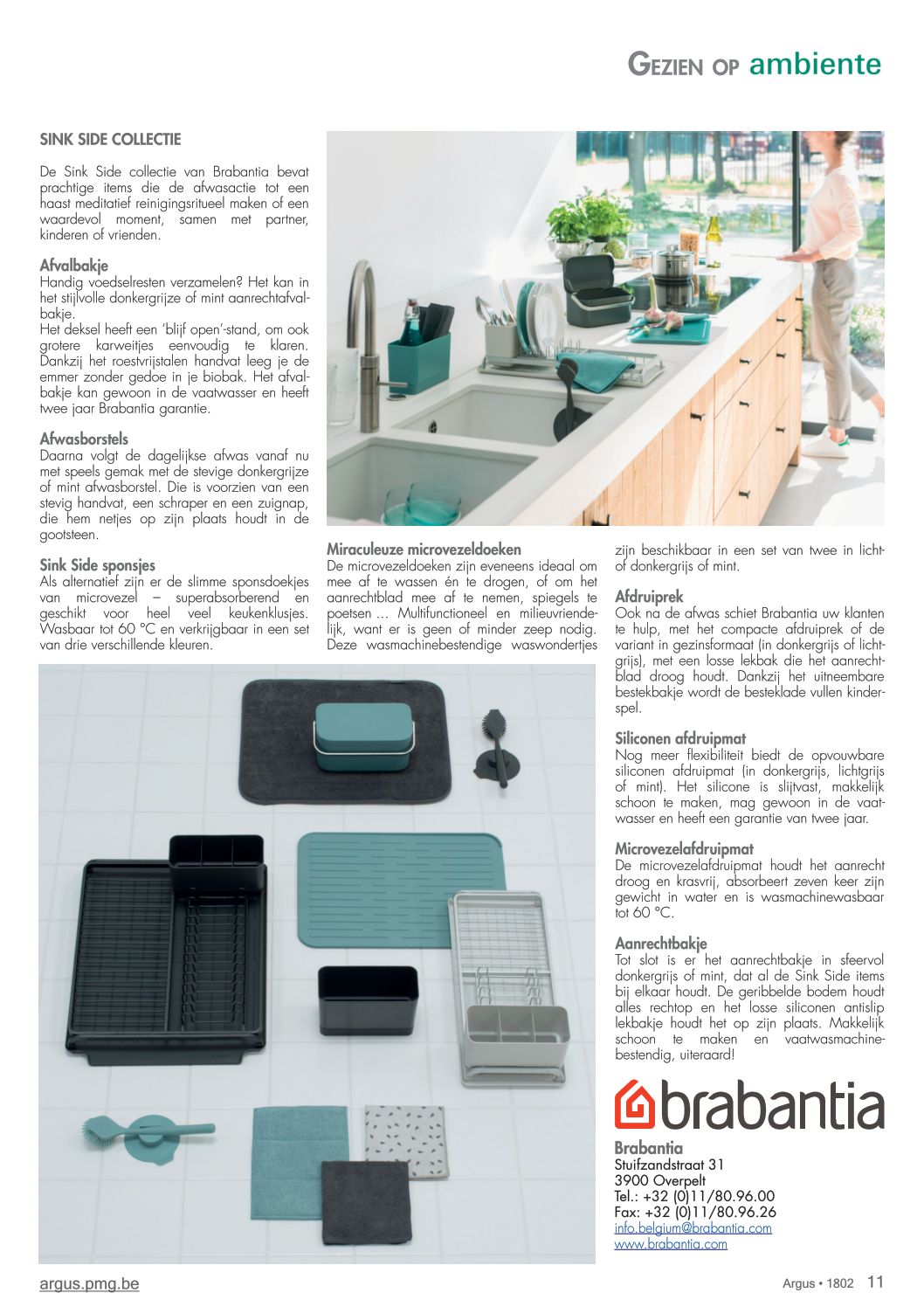 GEZIEN OP ambiente

SINK SIDE COLLECTIE

De Sink Side collectie van Brabantia bevat prachtige items die de afwasactie tot een haast meditatief reinigingsritueel maken of een waardevol moment, samen met partner, kinderen of vrienden.

Afvalbakje
Handig voedselresten verzamelen? Het kan in het stijlvolle donkergrijze of mint aanrechtafvalbakje.
Het deksel heeft een 'blijf open'-stand, om ook grotere karweitjes eenvoudig te klaren. Dankzij het roestvrijstalen handvat leeg je de emmer zonder gedoe in je biobak. Het afvalbakje kan gewoon in de vaatwasser en heeft twee jaar Brabantia garantie.

Afwasborstels
Daarna volgt de dagelijkse afwas vanaf nu met speels gemak met de stevige donkergrijze of mint afwasborstel. Die is voorzien van een stevig handvat, een schraper en een zuignap, die hem netjes op zijn plaats houdt in de gootsteen.

Sink Side sponsjes
Als alternatief zijn er de slimme sponsdoekjes van microvezel – superabsorberend en geschikt voor heel veel keukenklusjes. Wasbaar tot 60 °C en verkrijgbaar in een set van drie verschillende kleuren.

Miraculeuze microvezeldoeken
De microvezeldoeken zijn eveneens ideaal om mee af te wassen én te drogen, of om het aanrechtblad mee af te nemen, spiegels te poetsen ... Multifunctioneel en milieuvriendelijk, want er is geen of minder zeep nodig. Deze wasmachinebestendige waswondertjes zijn beschikbaar in een set van twee in licht- of donkergrijs of mint.

Afdruiprek
Ook na de afwas schiet Brabantia uw klanten te hulp, met het compacte afdruiprek of de variant in gezinsformaat (in donkergrijs of lichtgrijs), met een losse lekbak die het aanrechtblad droog houdt. Dankzij het uitneembare bestekbakje wordt de besteklade vullen kinderspel.

Siliconen afdruipmat
Nog meer flexibiliteit biedt de opvouwbare siliconen afdruipmat (in donkergrijs, lichtgrijs of mint). Het silicone is slijtvast, makkelijk schoon te maken, mag gewoon in de vaatwasser en heeft een garantie van twee jaar.

Microvezelafdruipmat
De microvezelafdruipmat houdt het aanrecht droog en krasvrij, absorbeert zeven keer zijn gewicht in water en is wasmachinewasbaar tot 60 °C.

Aanrechtbakje
Tot slot is er het aanrechtbakje in sfeervol donkergrijs of mint, dat al de Sink Side items bij elkaar houdt. De geribbelde bodem houdt alles rechtop en het losse siliconen antislip lekbakje houdt het op zijn plaats. Makkelijk schoon te maken en vaatwasmachinebestendig, uiteraard!

brabantia

Brabantia
Stuifzandstraat 31
3900 Overpelt
Tel.: +32 (0)11/80.96.00
Fax: +32 (0)11/80.96.26
info.belgium@brabantia.com
www.brabantia.com

argus.pmg.be

Argus • 1802 11